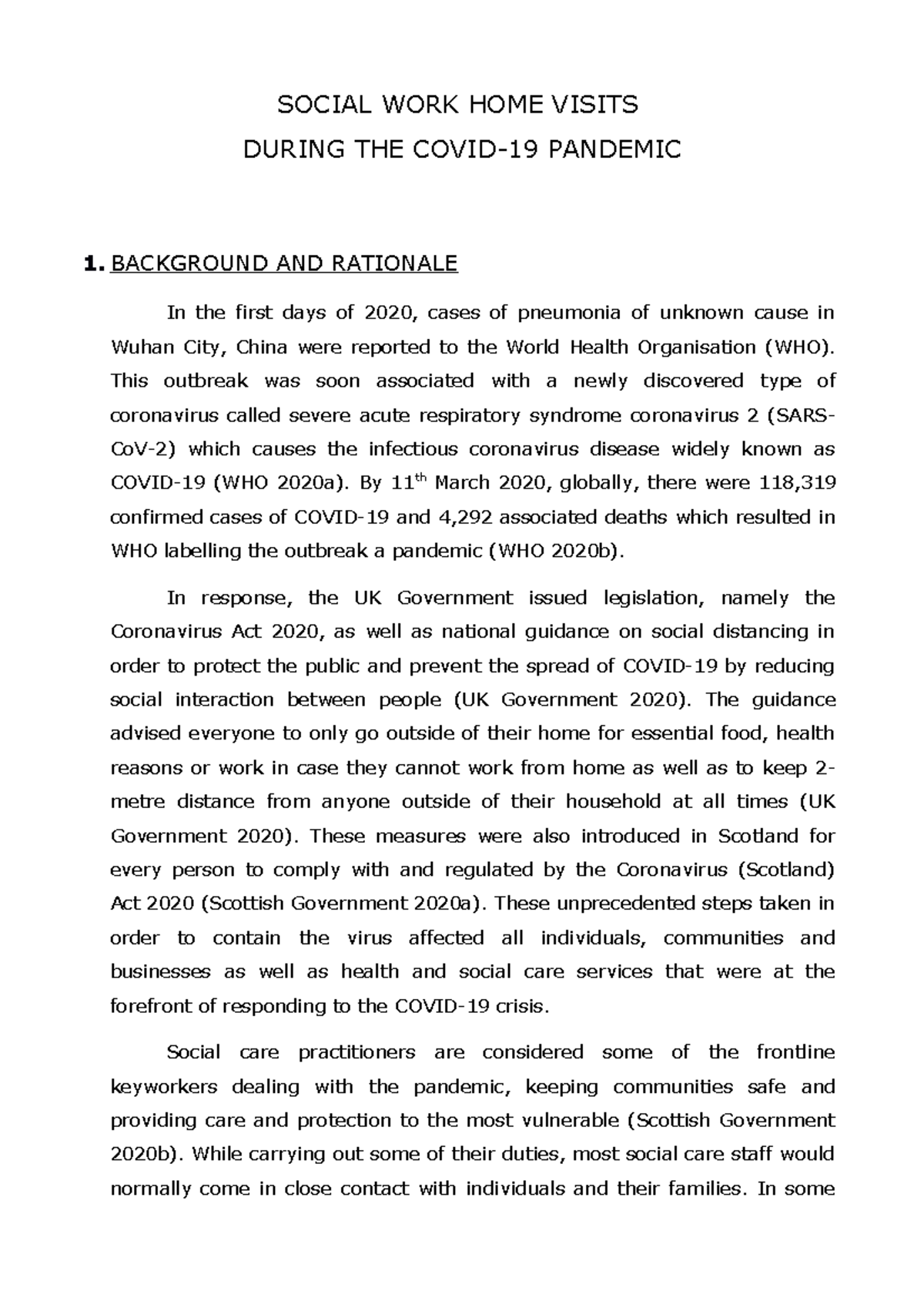 SOCIAL WORK HOME VISITS
DURING THE COVID-19 PANDEMIC

1. BACKGROUND AND RATIONALE

In the first days of 2020, cases of pneumonia of unknown cause in Wuhan City, China were reported to the World Health Organisation (WHO). This outbreak was soon associated with a newly discovered type of coronavirus called severe acute respiratory syndrome coronavirus 2 (SARS-CoV-2) which causes the infectious coronavirus disease widely known as COVID-19 (WHO 2020a). By 11$^{th}$ March 2020, globally, there were 118,319 confirmed cases of COVID-19 and 4,292 associated deaths which resulted in WHO labelling the outbreak a pandemic (WHO 2020b).

In response, the UK Government issued legislation, namely the Coronavirus Act 2020, as well as national guidance on social distancing in order to protect the public and prevent the spread of COVID-19 by reducing social interaction between people (UK Government 2020). The guidance advised everyone to only go outside of their home for essential food, health reasons or work in case they cannot work from home as well as to keep 2-metre distance from anyone outside of their household at all times (UK Government 2020). These measures were also introduced in Scotland for every person to comply with and regulated by the Coronavirus (Scotland) Act 2020 (Scottish Government 2020a). These unprecedented steps taken in order to contain the virus affected all individuals, communities and businesses as well as health and social care services that were at the forefront of responding to the COVID-19 crisis.

Social care practitioners are considered some of the frontline keyworkers dealing with the pandemic, keeping communities safe and providing care and protection to the most vulnerable (Scottish Government 2020b). While carrying out some of their duties, most social care staff would normally come in close contact with individuals and their families. In some